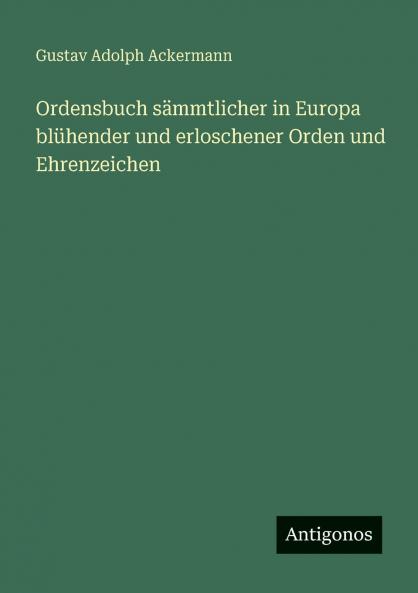 Gustav Adolph Ackermann

Ordensbuch sämmtlicher in Europa blühender und erloschener Orden und Ehrenzeichen

Antigonos